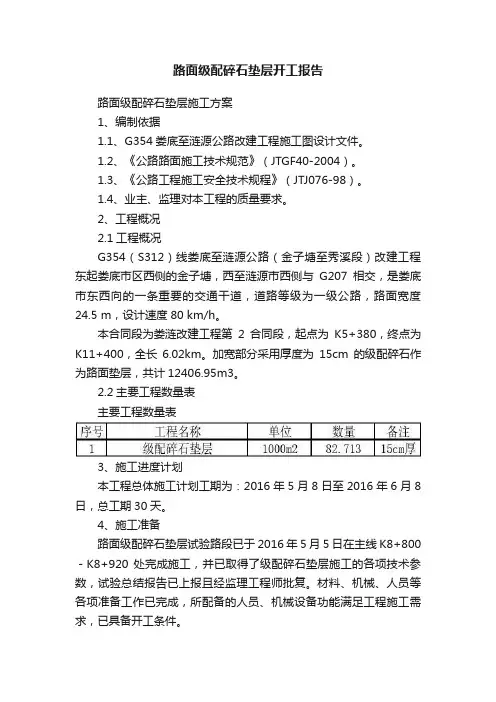 路面级配碎石垫层开工报告

路面级配碎石垫层施工方案

1、编制依据

1.1、G354 娄底至涟源公路改建工程施工图设计文件。

1.2、《公路路面施工技术规范》（JTGF40-2004）。

1.3、《公路工程施工安全技术规程》（JTJ076-98）。

1.4、业主、监理对本工程的质量要求。

2、工程概况

2.1 工程概况

G354（S312）线娄底至涟源公路（金子塘至秀溪段）改建工程东起娄底市区西侧的金子塘，西至涟源市西侧与 G207 相交，是娄底市东西向的一条重要的交通干道，道路等级为一级公路，路面宽度 24.5 m，设计速度 80 km/h。

本合同段为娄涟改建工程第 2 合同段，起点为 K5+380，终点为 K11+400，全长 6.02km。加宽部分采用厚度为 15cm 的级配碎石作为路面垫层，共计 12406.95m3。

2.2 主要工程数量表

主要工程数量表

| 序号 | 工程名称 | 单位 | 数量 | 备注 |
|---|---|---|---|---|
| 1 | 级配碎石垫层 | 1000m2 | 82.713 | 15cm厚 |

3、施工进度计划

本工程总体施工计划工期为：2016 年 5 月 8 日至 2016 年 6 月 8 日，总工期 30 天。

4、施工准备

路面级配碎石垫层试验路段已于 2016 年 5 月 5 日在主线 K8+800 - K8+920 处完成施工，并已取得了级配碎石垫层施工的各项技术参数，试验总结报告已上报且经监理工程师批复。材料、机械、人员等各项准备工作已完成，所配备的人员、机械设备功能满足工程施工需求，已具备开工条件。